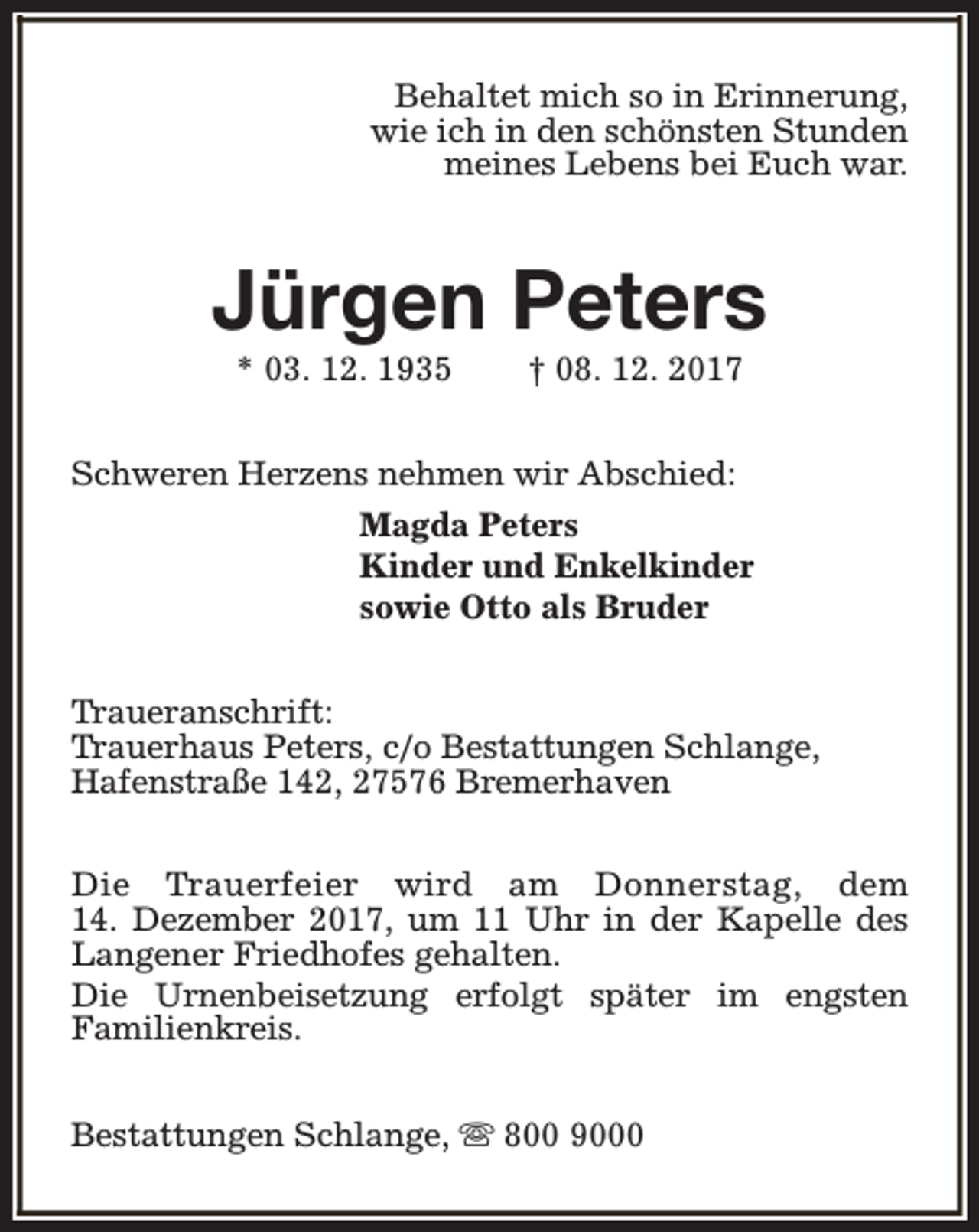 Behaltet mich so in Erinnerung,
wie ich in den schönsten Stunden
meines Lebens bei Euch war.

Jürgen Peters

* 03. 12. 1935 † 08. 12. 2017

Schweren Herzens nehmen wir Abschied:

Magda Peters
Kinder und Enkelkinder
sowie Otto als Bruder

Traueranschrift:
Trauerhaus Peters, c/o Bestattungen Schlange,
Hafenstraße 142, 27576 Bremerhaven

Die Trauerfeier wird am Donnerstag, dem 14. Dezember 2017, um 11 Uhr in der Kapelle des Langener Friedhofes gehalten.

Die Urnenbeisetzung erfolgt später im engsten Familienkreis.

Bestattungen Schlange, ☏ 800 9000